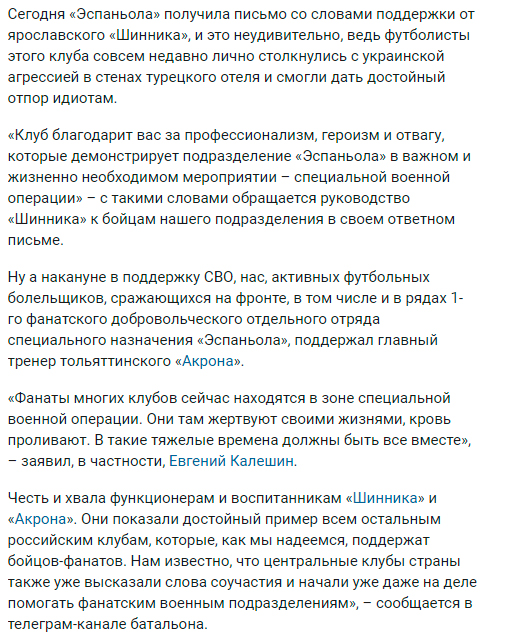 Сегодня «Эспаньола» получила письмо со словами поддержки от ярославского «Шинника», и это неудивительно, ведь футболисты этого клуба совсем недавно лично столкнулись с украинской агрессией в стенах турецкого отеля и смогли дать достойный отпор идиотам.

«Клуб благодарит вас за профессионализм, героизм и отвагу, которые демонстрирует подразделение «Эспаньола» в важном и жизненно необходимом мероприятии – специальной военной операции» – с такими словами обращается руководство «Шинника» к бойцам нашего подразделения в своем ответном письме.

Ну а накануне в поддержку СВО, нас, активных футбольных болельщиков, сражающихся на фронте, в том числе и в рядах 1-го фанатского добровольческого отдельного отряда специального назначения «Эспаньола», поддержал главный тренер тольяттинского «Акрона».

«Фанаты многих клубов сейчас находятся в зоне специальной военной операции. Они там жертвуют своими жизнями, кровь проливают. В такие тяжелые времена должны быть все вместе», – заявил, в частности, Евгений Калешин.

Честь и хвала функционерам и воспитанникам «Шинника» и «Акрона». Они показали достойный пример всем остальным российским клубам, которые, как мы надеемся, поддержат бойцов-фанатов. Нам известно, что центральные клубы страны также уже высказали слова соучастия и начали уже даже на деле помогать фанатским военным подразделениям», – сообщается в телеграм-канале батальона.